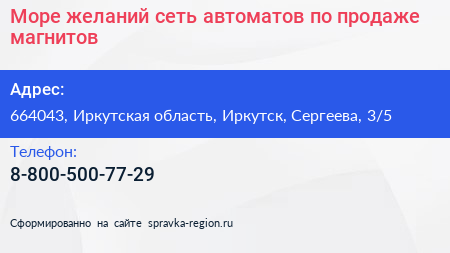 Море желаний сеть автоматов по продаже магнитов

Адрес:

664043, Иркутская область, Иркутск, Сергеева, 3/5

Телефон:

8-800-500-77-29

Сформированно на сайте spravka-region.ru